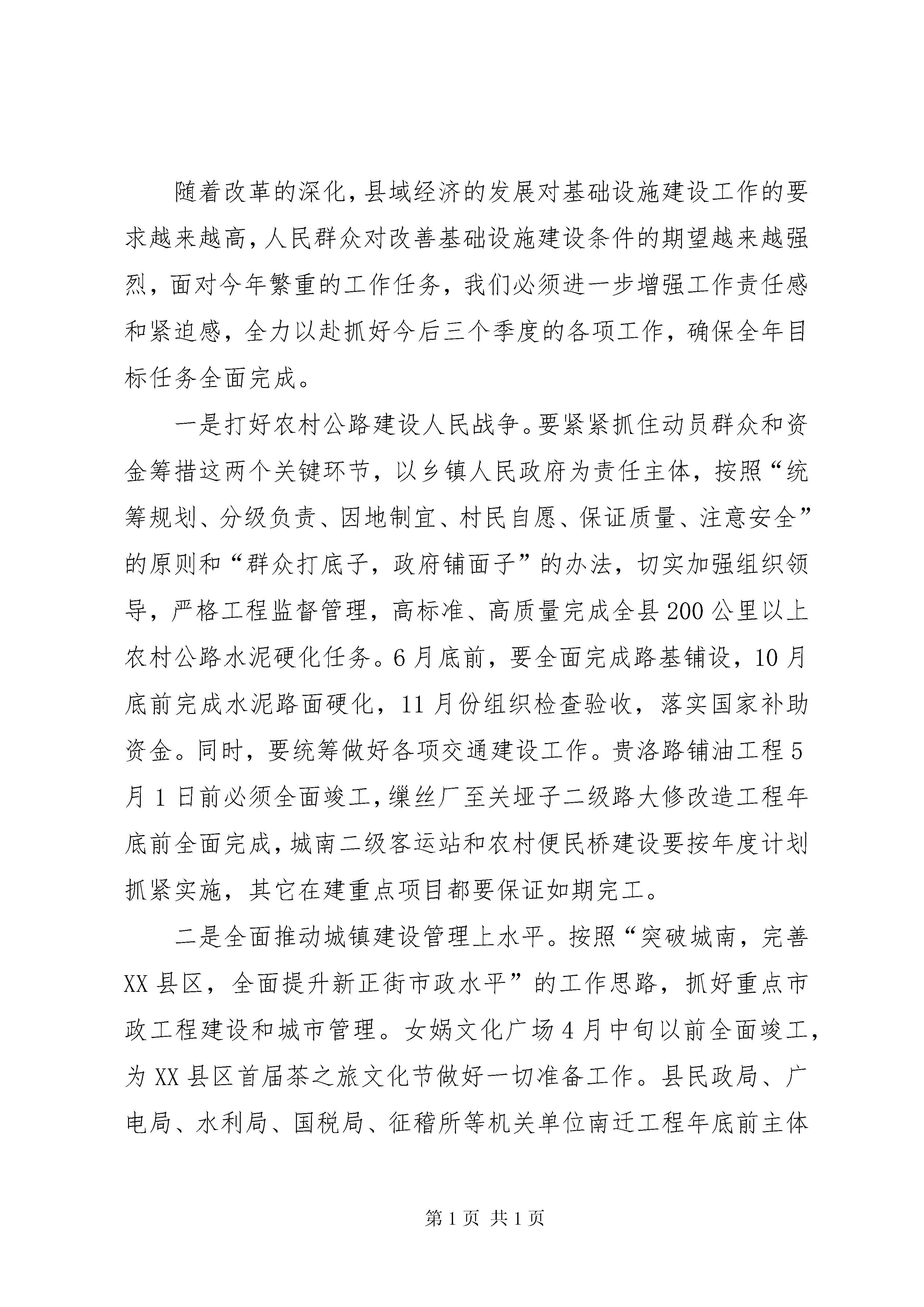 随着改革的深化，县域经济的发展对基础设施建设工作的要求越来越高，人民群众对改善基础设施建设条件的期望越来越强烈，面对今年繁重的工作任务，我们必须进一步增强工作责任感和紧迫感，全力以赴抓好今后三个季度的各项工作，确保全年目标任务全面完成。

一是打好农村公路建设人民战争。要紧紧抓住动员群众和资金筹措这两个关键环节，以乡镇人民政府为责任主体，按照“统筹规划、分级负责、因地制宜、村民自愿、保证质量、注意安全”的原则和“群众打底子，政府铺面子”的办法，切实加强组织领导，严格工程监督管理，高标准、高质量完成全县200公里以上农村公路水泥硬化任务。6月底前，要全面完成路基铺设，10月底前完成水泥路面硬化，11月份组织检查验收，落实国家补助资金。同时，要统筹做好各项交通建设工作。贵洛路铺油工程5月1日前必须全面竣工，缫丝厂至关垭子二级路大修改造工程年底前全面完成，城南二级客运站和农村便民桥建设要按年度计划抓紧实施，其它在建重点项目都要保证如期完工。

二是全面推动城镇建设管理上水平。按照“突破城南，完善XX县区，全面提升新正街市政水平”的工作思路，抓好重点市政工程建设和城市管理。女娲文化广场4月中旬以前全面竣工，为XX县区首届茶之旅文化节做好一切准备工作。县民政局、广电局、水利局、国税局、征稽所等机关单位南迁工程年底前主体

第1页 共1页